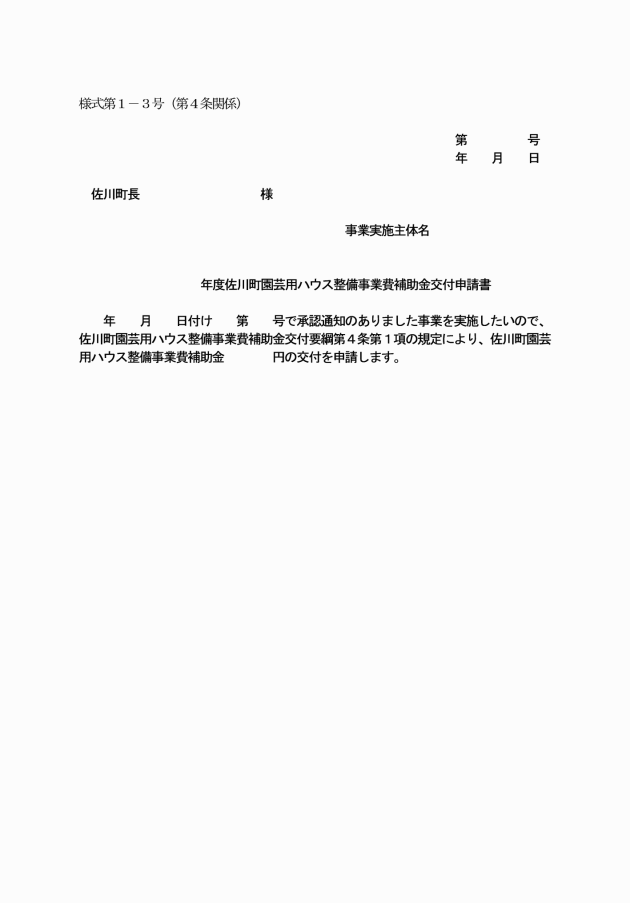 様式第１－３号（第４条関係）

第　　　号
年　月　日

佐川町長　　　　　　　様

事業実施主体名

年度佐川町園芸用ハウス整備事業費補助金交付申請書

年　月　日付け　第　号で承認通知のありました事業を実施したいので、佐川町園芸用ハウス整備事業費補助金交付要綱第４条第１項の規定により、佐川町園芸用ハウス整備事業費補助金　　　円の交付を申請します。